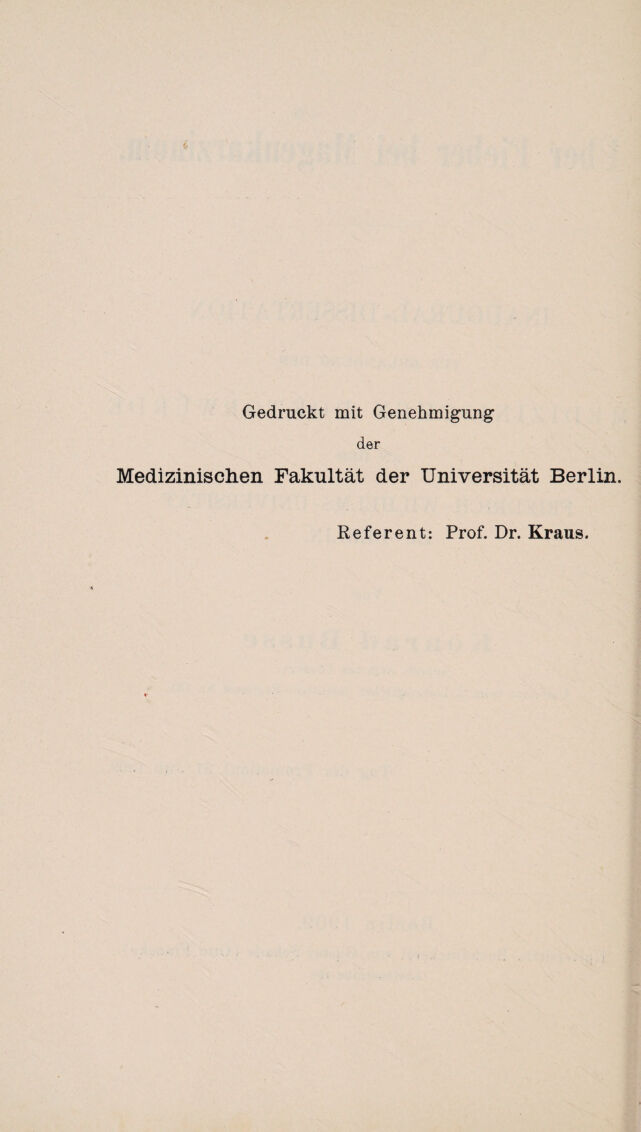 Gedruckt mit Genehmigung
der
Medizinischen Fakultät der Universität Berlin.

Referent: Prof. Dr. Kraus.